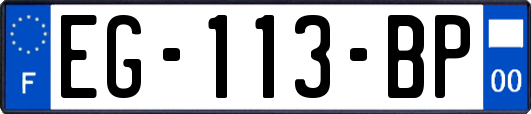 F
EG-113-BP
00